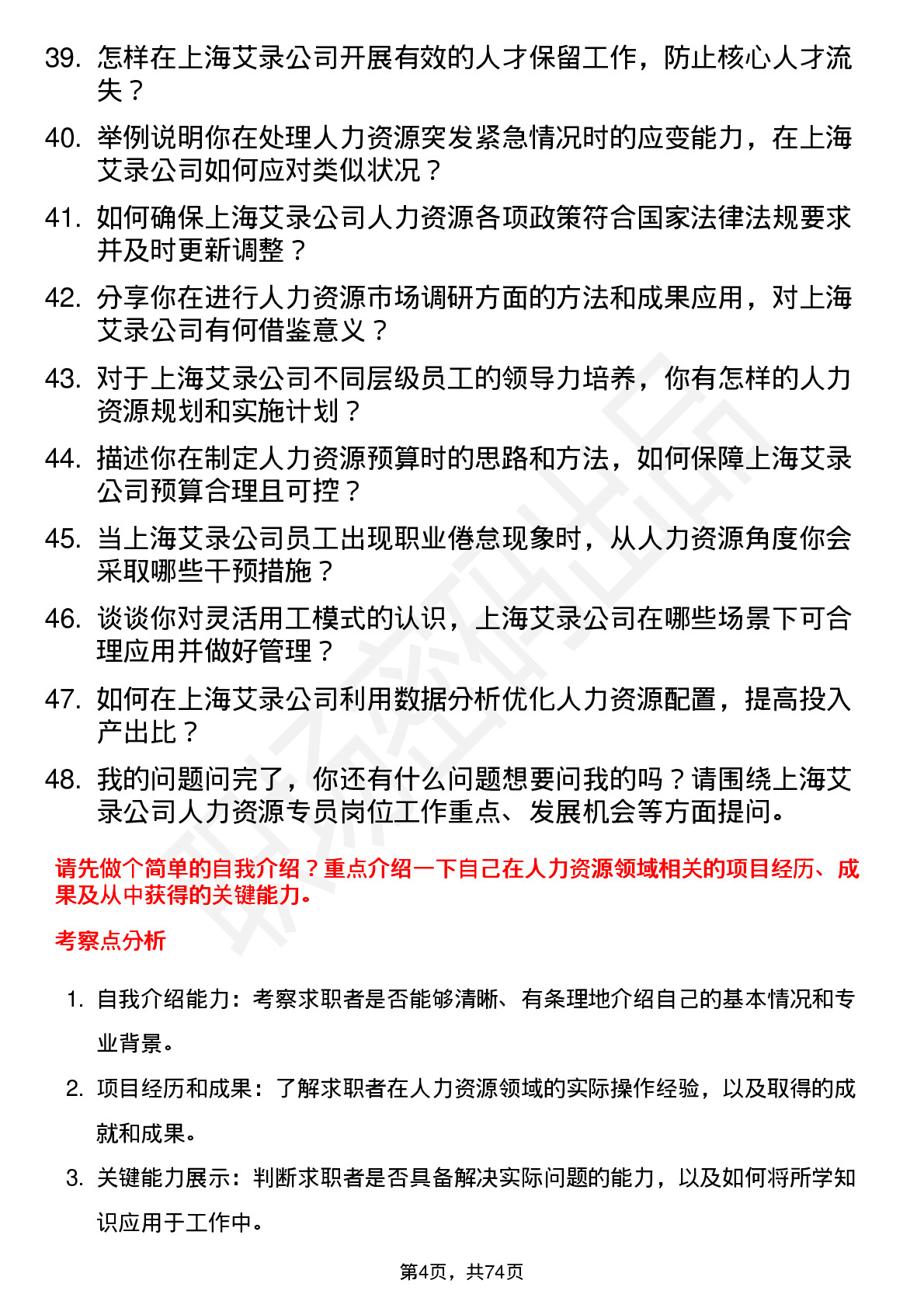 39. 怎样在上海艾录公司开展有效的人才保留工作，防止核心人才流失？

40. 举例说明你在处理人力资源突发紧急情况时的应变能力，在上海艾录公司如何应对类似状况？

41. 如何确保上海艾录公司人力资源各项政策符合国家法律法规要求并及时更新调整？

42. 分享你在进行人力资源市场调研方面的方法和成果应用，对上海艾录公司有何借鉴意义？

43. 对于上海艾录公司不同层级员工的领导力培养，你有怎样的人力资源规划和实施计划？

44. 描述你在制定人力资源预算时的思路和方法，如何保障上海艾录公司预算合理且可控？

45. 当上海艾录公司员工出现职业倦怠现象时，从人力资源角度你会采取哪些干预措施？

46. 谈谈你对灵活用工模式的认识，上海艾录公司在哪些场景下可合理应用并做好管理？

47. 如何在上海艾录公司利用数据分析优化人力资源配置，提高投入产出比？

48. 我的问题问完了，你还有什么问题想要问我的吗？请围绕上海艾录公司人力资源专员岗位工作重点、发展机会等方面提问。

请先做个简单的自我介绍？重点介绍一下自己在人力资源领域相关的项目经历、成果及从中获得的关键能力。

考察点分析

1. 自我介绍能力：考察求职者是否能够清晰、有条理地介绍自己的基本情况和专业背景。

2. 项目经历和成果：了解求职者在人力资源领域的实际操作经验，以及取得的成就和成果。

3. 关键能力展示：判断求职者是否具备解决实际问题的能力，以及如何将所学知识应用于工作中。

第4页，共74页